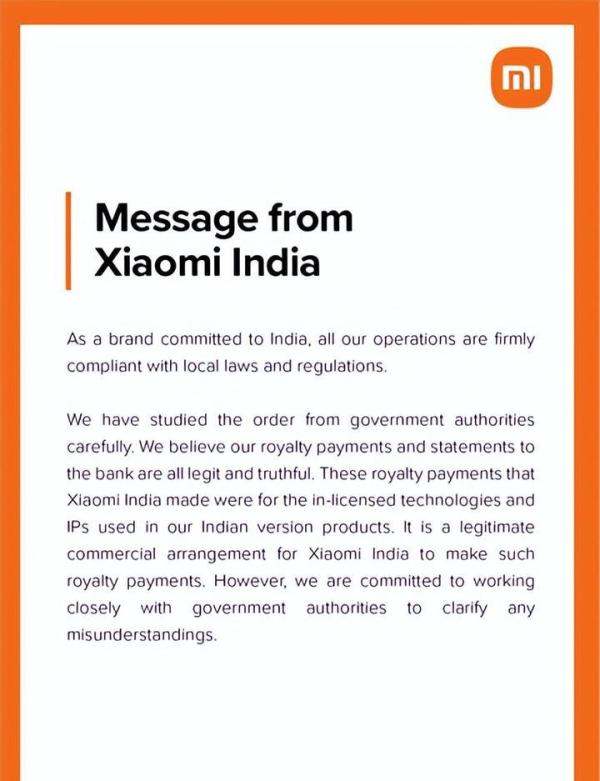 mi

Message from Xiaomi India

As a brand committed to India, all our operations are firmly compliant with local laws and regulations.

We have studied the order from government authorities carefully. We believe our royalty payments and statements to the bank are all legit and truthful. These royalty payments that Xiaomi India made were for the in-licensed technologies and IPs used in our Indian version products. It is a legitimate commercial arrangement for Xiaomi India to make such royalty payments. However, we are committed to working closely with government authorities to clarify any misunderstandings.